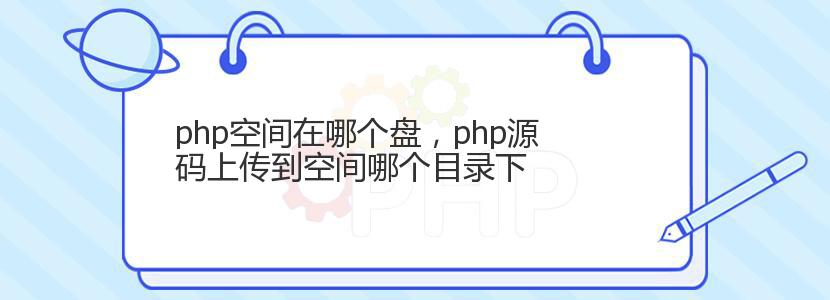 php空间在哪个盘，php源码上传到空间哪个目录下

PHP